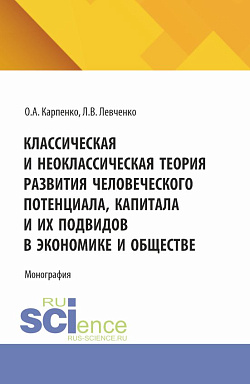 О.А. Карпенко, Л.В. Левченко

КЛАССИЧЕСКАЯ И НЕОКЛАССИЧЕСКАЯ ТЕОРИЯ РАЗВИТИЯ ЧЕЛОВЕЧЕСКОГО ПОТЕНЦИАЛА, КАПИТАЛА И ИХ ПОДВИДОВ В ЭКОНОМИКЕ И ОБЩЕСТВЕ

Монография

RU SCIence
RUS-SCIENCE.RU